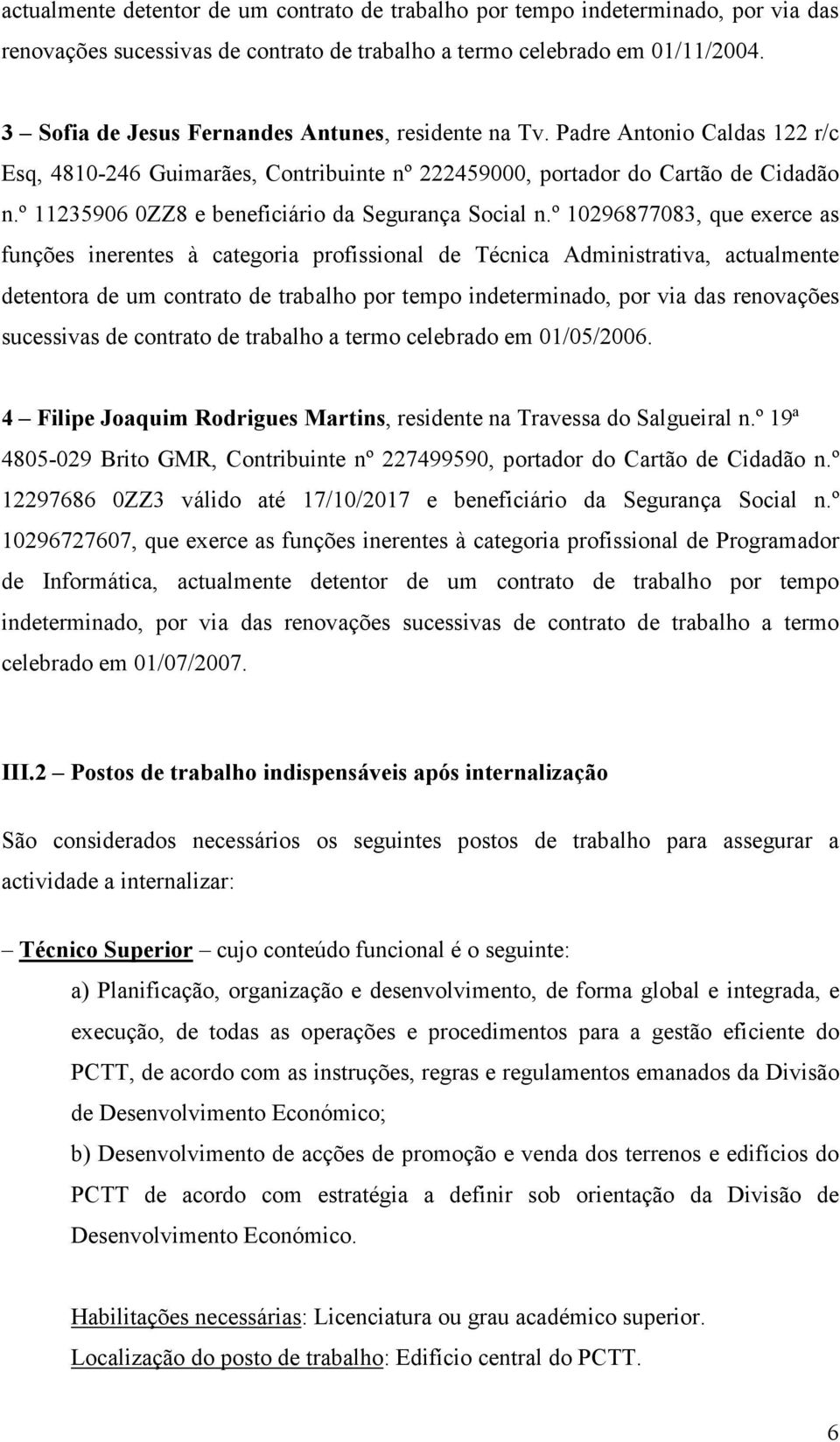 actualmente detentor de um contrato de trabalho por tempo indeterminado, por via das renovações sucessivas de contrato de trabalho a termo celebrado em 01/11/2004.

3 – Sofia de Jesus Fernandes Antunes, residente na Tv. Padre Antonio Caldas 122 r/c Esq, 4810-246 Guimarães, Contribuinte nº 222459000, portador do Cartão de Cidadão n.º 11235906 0ZZ8 e beneficiário da Segurança Social n.º 10296877083, que exerce as funções inerentes à categoria profissional de Técnica Administrativa, actualmente detentora de um contrato de trabalho por tempo indeterminado, por via das renovações sucessivas de contrato de trabalho a termo celebrado em 01/05/2006.

4 – Filipe Joaquim Rodrigues Martins, residente na Travessa do Salgueiral n.º 19ª 4805-029 Brito GMR, Contribuinte nº 227499590, portador do Cartão de Cidadão n.º 12297686 0ZZ3 válido até 17/10/2017 e beneficiário da Segurança Social n.º 10296727607, que exerce as funções inerentes à categoria profissional de Programador de Informática, actualmente detentor de um contrato de trabalho por tempo indeterminado, por via das renovações sucessivas de contrato de trabalho a termo celebrado em 01/07/2007.

III.2 – Postos de trabalho indispensáveis após internalização

São considerados necessários os seguintes postos de trabalho para assegurar a actividade a internalizar:

– Técnico Superior – cujo conteúdo funcional é o seguinte:

a) Planificação, organização e desenvolvimento, de forma global e integrada, e execução, de todas as operações e procedimentos para a gestão eficiente do PCTT, de acordo com as instruções, regras e regulamentos emanados da Divisão de Desenvolvimento Económico;

b) Desenvolvimento de acções de promoção e venda dos terrenos e edifícios do PCTT de acordo com estratégia a definir sob orientação da Divisão de Desenvolvimento Económico.

Habilitações necessárias: Licenciatura ou grau académico superior.
Localização do posto de trabalho: Edifício central do PCTT.

6